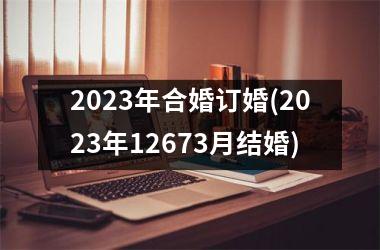 2023年合婚订婚(2023年12673月结婚)